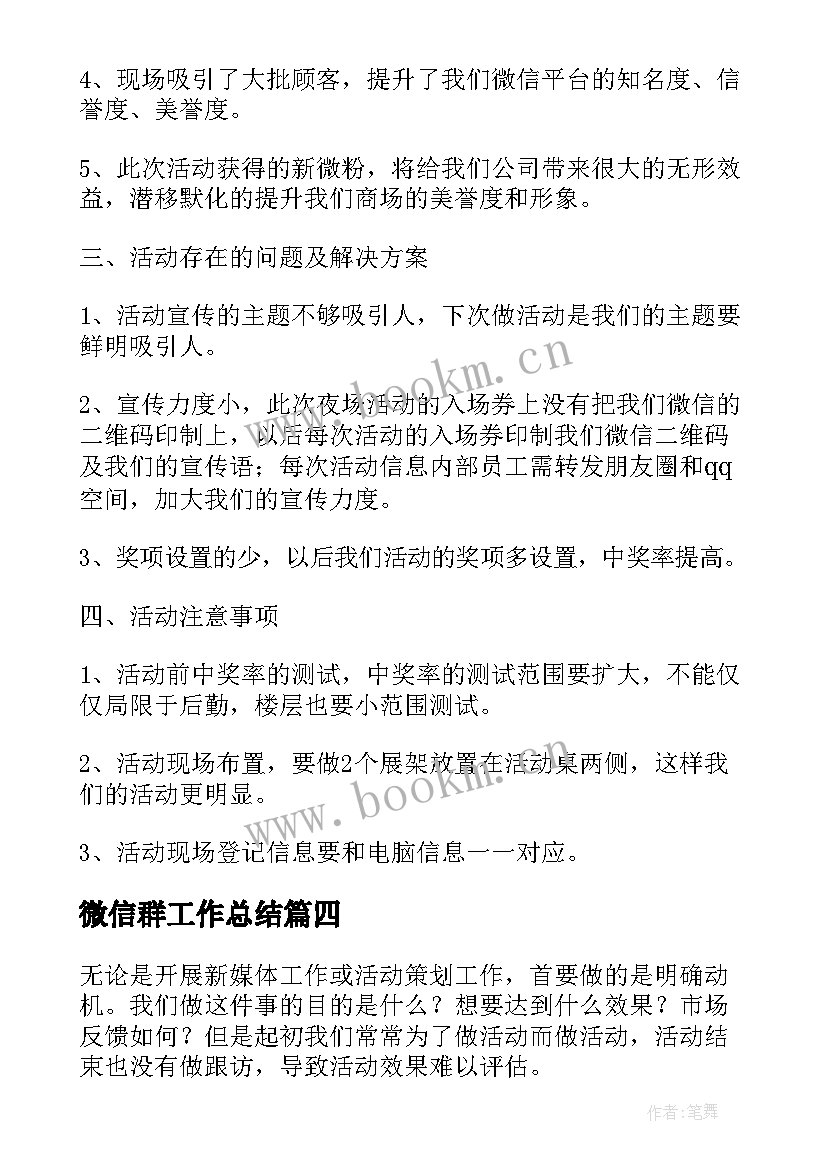 4、现场吸引了大批顾客，提升了我们微信平台的知名度、信誉度、美誉度。

5、此次活动获得的新微粉，将给我们公司带来很大的无形效益，潜移默化的提升我们商场的美誉度和形象。

三、活动存在的问题及解决方案

1、活动宣传的主题不够吸引人，下次做活动是我们的主题要鲜明吸引人。

2、宣传力度小，此次夜场活动的入场券上没有把我们微信的二维码印制上，以后每次活动的入场券印制我们微信二维码及我们的宣传语；每次活动信息内部员工需转发朋友圈和qq空间，加大我们的宣传力度。

3、奖项设置的少，以后我们活动的奖项多设置，中奖率提高。

四、活动注意事项

1、活动前中奖率的测试，中奖率的测试范围要扩大，不能仅仅局限于后勤，楼层也要小范围测试。

2、活动现场布置，要做2个展架放置在活动桌两侧，这样我们的活动更明显。

3、活动现场登记信息要和电脑信息一一对应。

微信群工作总结篇四

无论是开展新媒体工作或活动策划工作，首要做的是明确动机。我们做这件事的目的是什么？想要达到什么效果？市场反馈如何？但是起初我们常常为了做活动而做活动，活动结束也没有做跟访，导致活动效果难以评估。

www.bookm.cn

www.bookm.cn

作者：笔舞